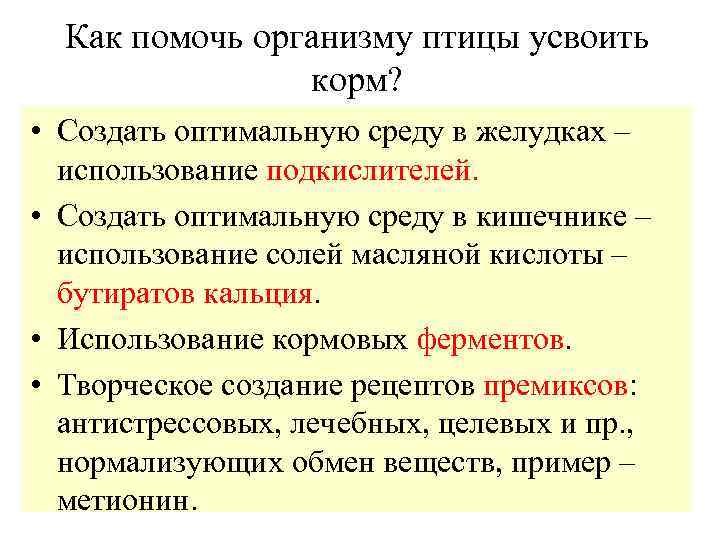 Как помочь организму птицы усвоить корм?

• Создать оптимальную среду в желудках – использование подкислителей.

• Создать оптимальную среду в кишечнике – использование солей масляной кислоты – бутиратов кальция.

• Использование кормовых ферментов.

• Творческое создание рецептов премиксов: антистрессовых, лечебных, целевых и пр., нормализующих обмен веществ, пример – метионин.